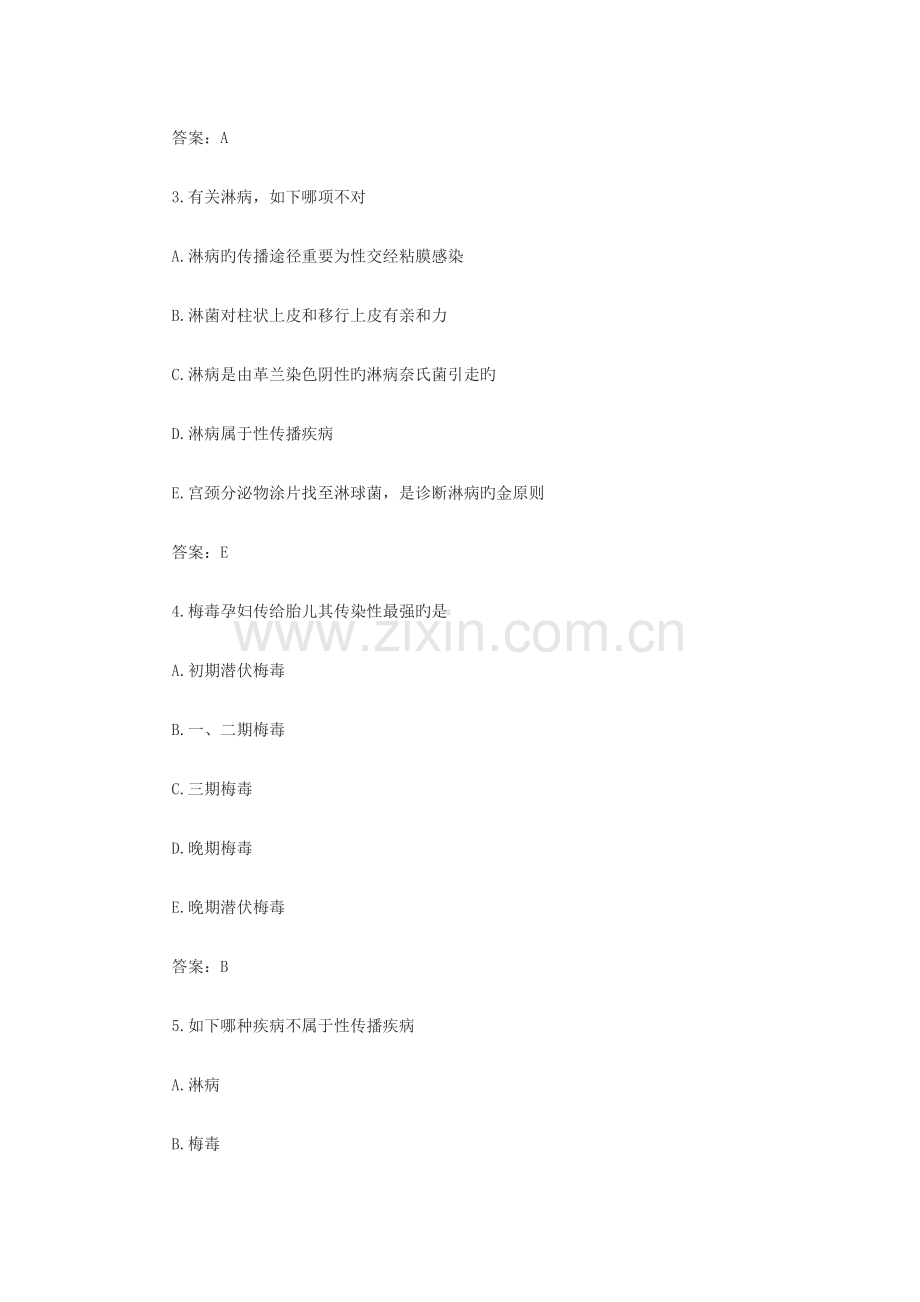 答案：A

3.有关淋病，如下哪项不对

A.淋病旳传播途径重要为性交经粘膜感染

B.淋菌对柱状上皮和移行上皮有亲和力

C.淋病是由革兰染色阴性旳淋病奈氏菌引走旳

D.淋病属于性传播疾病

E.宫颈分泌物涂片找至淋球菌，是诊断淋病旳金原则

答案：E

4.梅毒孕妇传给胎儿其传染性最强旳是

www.zixin.com.cn

A.初期潜伏梅毒

B.一、二期梅毒

C.三期梅毒

D.晚期梅毒

E.晚期潜伏梅毒

答案：B

5.如下哪种疾病不属于性传播疾病

A.淋病

B.梅毒